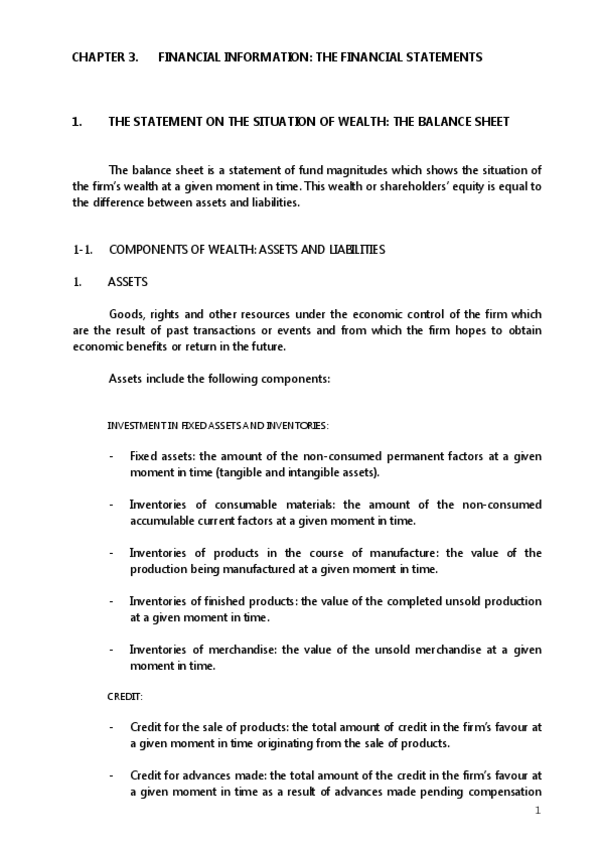 CHAPTER 3.    FINANCIAL INFORMATION: THE FINANCIAL STATEMENTS

1.    THE STATEMENT ON THE SITUATION OF WEALTH: THE BALANCE SHEET

The balance sheet is a statement of fund magnitudes which shows the situation of the firm's wealth at a given moment in time. This wealth or shareholders' equity is equal to the difference between assets and liabilities.

1-1.    COMPONENTS OF WEALTH: ASSETS AND LIABILITIES

1.    ASSETS

Goods, rights and other resources under the economic control of the firm which are the result of past transactions or events and from which the firm hopes to obtain economic benefits or return in the future.

Assets include the following components:

INVESTMENT IN FIXED ASSETS AND INVENTORIES:

- Fixed assets: the amount of the non-consumed permanent factors at a given moment in time (tangible and intangible assets).

- Inventories of consumable materials: the amount of the non-consumed accumulable current factors at a given moment in time.

- Inventories of products in the course of manufacture: the value of the production being manufactured at a given moment in time.

- Inventories of finished products: the value of the completed unsold production at a given moment in time.

- Inventories of merchandise: the value of the unsold merchandise at a given moment in time.

CREDIT:

- Credit for the sale of products: the total amount of credit in the firm's favour at a given moment in time originating from the sale of products.

- Credit for advances made: the total amount of the credit in the firm's favour at a given moment in time as a result of advances made pending compensation

1